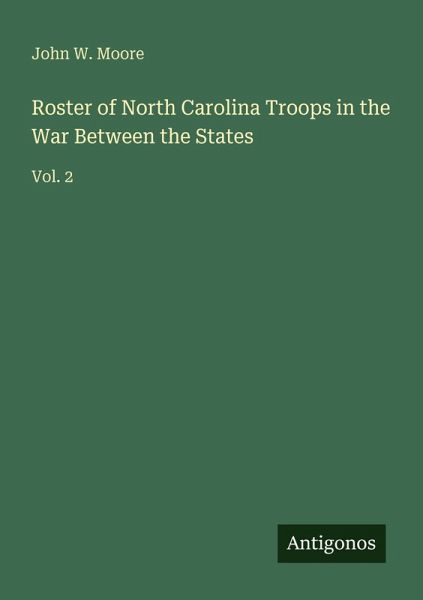 John W. Moore

Roster of North Carolina Troops in the War Between the States

Vol. 2

Antigonos